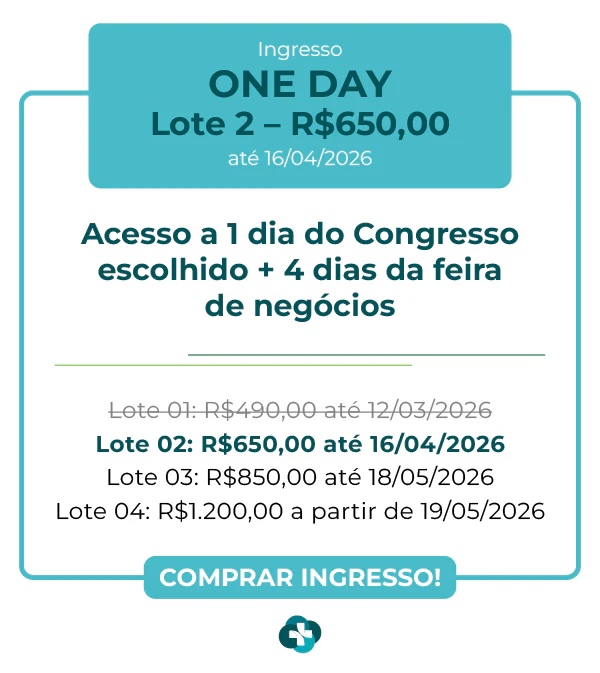 Ingresso
ONE DAY
Lote 2 – R$650,00
até 16/04/2026

Acesso a 1 dia do Congresso escolhido + 4 dias da feira de negócios

Lote 01: R$490,00 até 12/03/2026
Lote 02: R$650,00 até 16/04/2026
Lote 03: R$850,00 até 18/05/2026
Lote 04: R$1.200,00 a partir de 19/05/2026

COMPRAR INGRESSO!